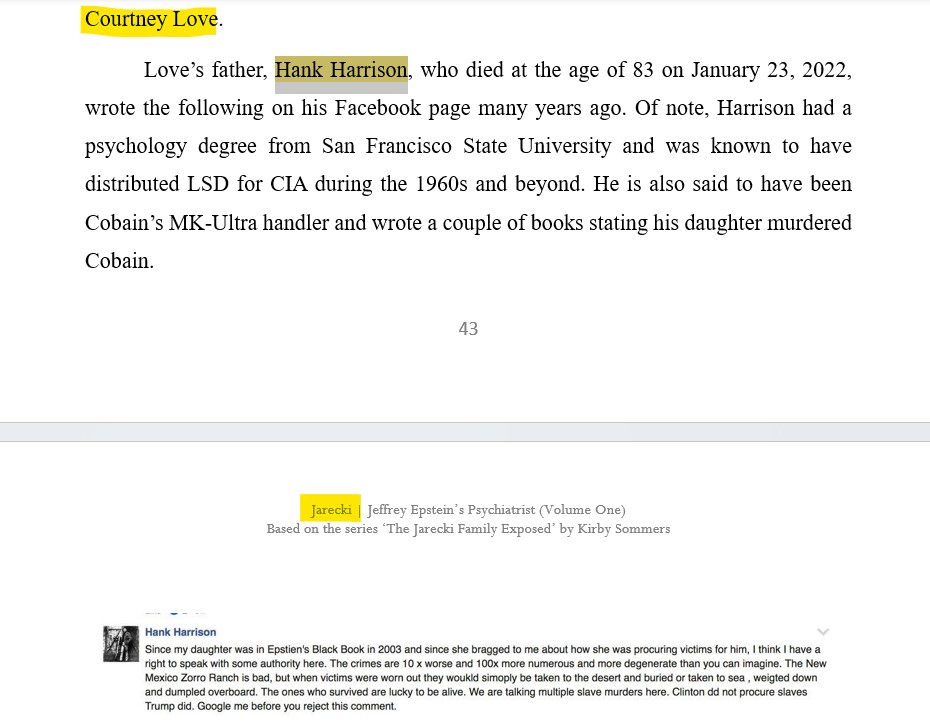 Courtney Love.

Love's father, Hank Harrison, who died at the age of 83 on January 23, 2022, wrote the following on his Facebook page many years ago. Of note, Harrison had a psychology degree from San Francisco State University and was known to have distributed LSD for CIA during the 1960s and beyond. He is also said to have been Cobain's MK-Ultra handler and wrote a couple of books stating his daughter murdered Cobain.

43

Jarecki | Jeffrey Epstein's Psychiatrist (Volume One)
Based on the series 'The Jarecki Family Exposed' by Kirby Sommers

Hank Harrison
Since my daughter was in Epstien's Black Book in 2003 and since she bragged to me about how she was procuring victims for him, I think I have a right to speak with some authority here. The crimes are 10 x worse and 100x more numerous and more degenerate than you can imagine. The New Mexico Zorro Ranch is bad, but when victims were worn out they woukld simoply be taken to the desert and buried or taken to sea , weigted down and dumpled overboard. The ones who survived are lucky to be alive. We are talking multiple slave murders here. Clinton dd not procure slaves Trump did. Google me before you reject this comment.